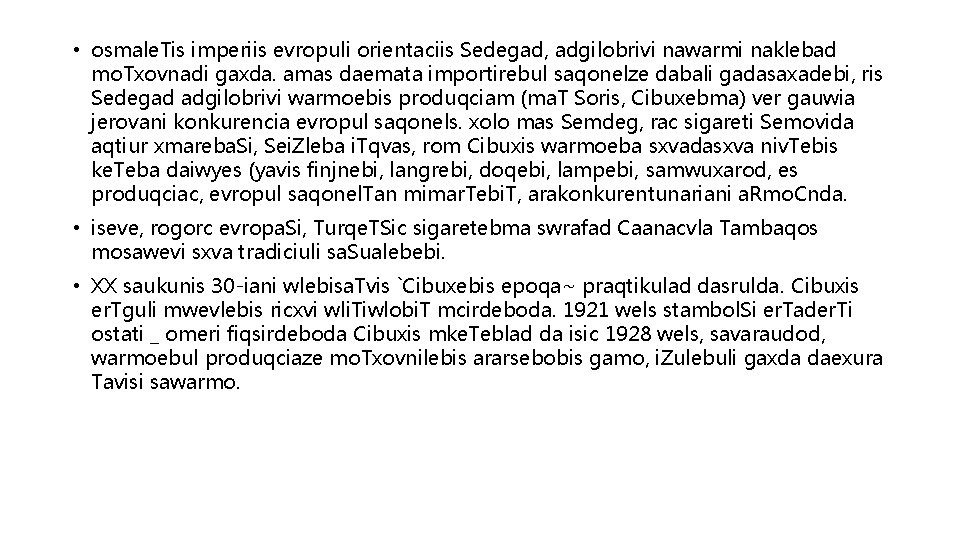 • osmaleTis imperiis evropuli orientaciis Sedegad, adgilobrivi nawarmi naklebad moTxovnadi gaxda. amas daemata importirebul saqonelze dabali gadasaxadebi, ris Sedegad adgilobrivi warmoebis produqciam (maT Soris, Cibuxebma) ver gauwia jerovani konkurencia evropul saqonels. xolo mas Semdeg, rac sigareti Semovida aqtiur xmarebaSi, SeiZleba iTqvas, rom Cibuxis warmoeba sxvadasxva nivTebis keTeba daiwyes (yavis finjnebi, langrebi, doqebi, lampebi, samwuxarod, es produqciac, evropul saqonelTan mimarTebiT, arakonkurentunariani aRmoCnda.

• iseve, rogorc evropaSi, TurqeTSic sigaretebma swrafad Caanacvla Tambaqos mosawevi sxva tradiciuli saSualebebi.

• XX saukunis 30-iani wlebisaTvis `Cibuxebis epoqa~ praqtikulad dasrulda. Cibuxis erTguli mwevlebis ricxvi wliTiwlobiT mcirdeboda. 1921 wels stambolSi erTaderTi ostati _ omeri fiqsirdeboda Cibuxis mkeTeblad da isic 1928 wels, savaraudod, warmoebul produqciaze moTxovnilebis ararsebobis gamo, iZulebuli gaxda daexura Tavisi sawarmo.